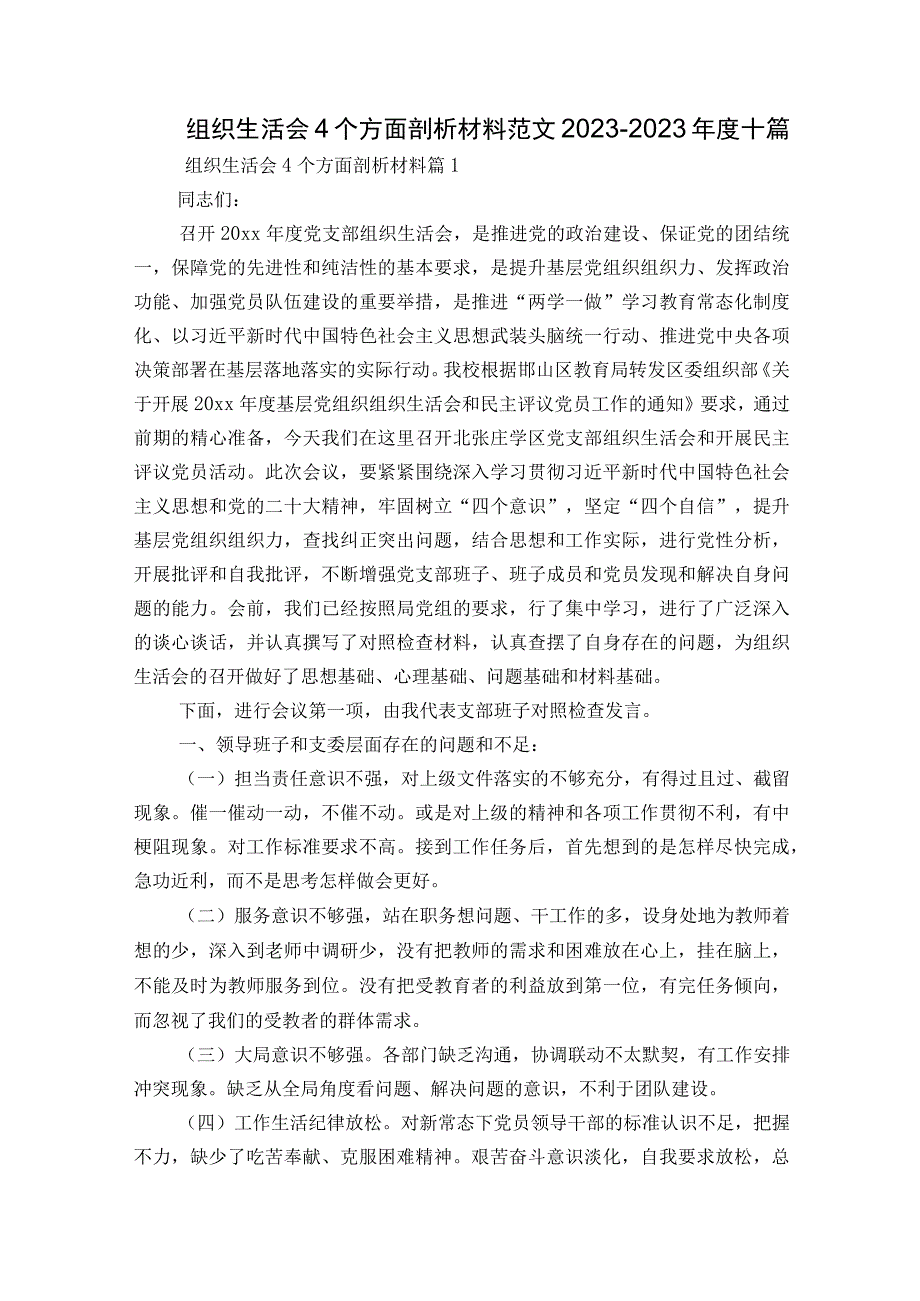 组织生活会4个方面剖析材料范文2023-2023年度十篇

组织生活会4个方面剖析材料篇1

同志们：

召开20xx年度党支部组织生活会，是推进党的政治建设、保证党的团结统一，保障党的先进性和纯洁性的基本要求，是提升基层党组织组织力、发挥政治功能、加强党员队伍建设的重要举措，是推进“两学一做”学习教育常态化制度化、以习近平新时代中国特色社会主义思想武装头脑统一行动、推进党中央各项决策部署在基层落地落实的实际行动。我校根据邯山区教育局转发区委组织部《关于开展20xx年度基层党组织组织生活会和民主评议党员工作的通知》要求，通过前期的精心准备，今天我们在这里召开北张庄学区党支部组织生活会和开展民主评议党员活动。此次会议，要紧紧围绕深入学习贯彻习近平新时代中国特色社会主义思想和党的二十大精神，牢固树立“四个意识”，坚定“四个自信”，提升基层党组织组织力，查找纠正突出问题，结合思想和工作实际，进行党性分析，开展批评和自我批评，不断增强党支部班子、班子成员和党员发现和解决自身问题的能力。会前，我们已经按照局党组的要求，行了集中学习，进行了广泛深入的谈心谈话，并认真撰写了对照检查材料，认真查摆了自身存在的问题，为组织生活会的召开做好了思想基础、心理基础、问题基础和材料基础。

下面，进行会议第一项，由我代表支部班子对照检查发言。

一、领导班子和支委层面存在的问题和不足：

（一）担当责任意识不强，对上级文件落实的不够充分，有得过且过、截留现象。催一催动一动，不催不动。或是对上级的精神和各项工作贯彻不利，有中梗阻现象。对工作标准要求不高。接到工作任务后，首先想到的是怎样尽快完成，急功近利，而不是思考怎样做会更好。

（二）服务意识不够强，站在职务想问题、干工作的多，设身处地为教师着想的少，深入到老师中调研少，没有把教师的需求和困难放在心上，挂在脑上，不能及时为教师服务到位。没有把受教育者的利益放到第一位，有完任务倾向，而忽视了我们的受教者的群体需求。

（三）大局意识不够强。各部门缺乏沟通，协调联动不太默契，有工作安排冲突现象。缺乏从全局角度看问题、解决问题的意识，不利于团队建设。

（四）工作生活纪律放松。对新常态下党员领导干部的标准认识不足，把握不力，缺少了吃苦奉献、克服困难精神。艰苦奋斗意识淡化，自我要求放松，总